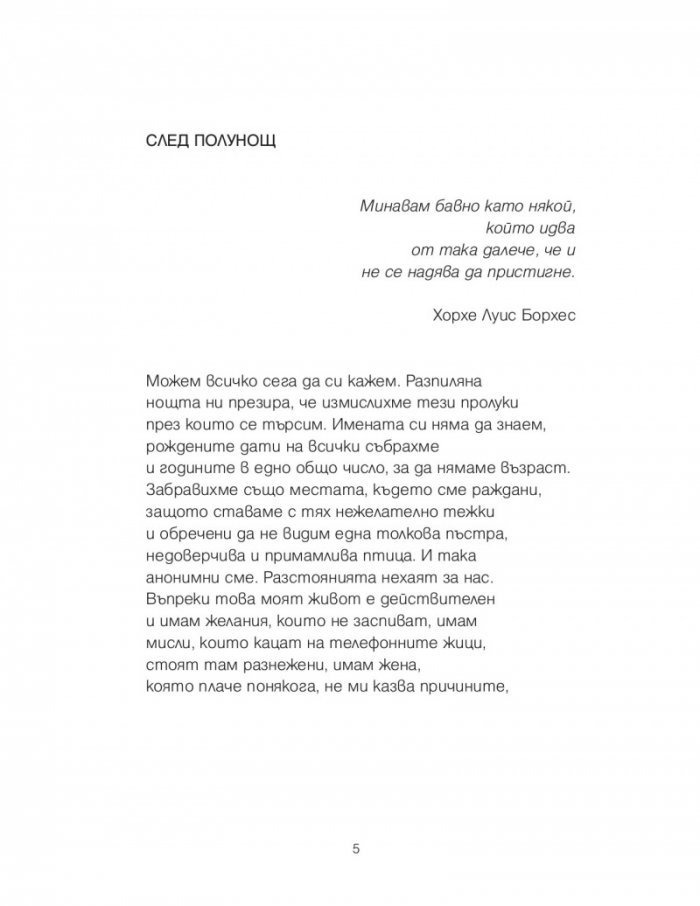 СЛЕД ПОЛУНОЩ

Минавам бавно като някой,
който идва
от така далече, че и
не се надява да пристигне.

Хорхе Луис Борхес

Можем всичко сега да си кажем. Разпиляна
нощта ни презира, че измислихме тези пролуки
през които се търсим. Имената си няма да знаем,
рождените дати на всички събрахме
и годините в едно общо число, за да нямаме възраст.
Забравихме също местата, където сме раждани,
защото ставаме с тях нежелателно тежки
и обречени да не видим една толкова пъстра,
недоверчива и примамлива птица. И така
анонимни сме. Разстоянията нехаят за нас.
Въпреки това моят живот е действителен
и имам желания, които не заспиват, имам
мисли, които кацат на телефонните жици,
стоят там разнежени, имам жена,
която плаче понякога, не ми казва причините,

5